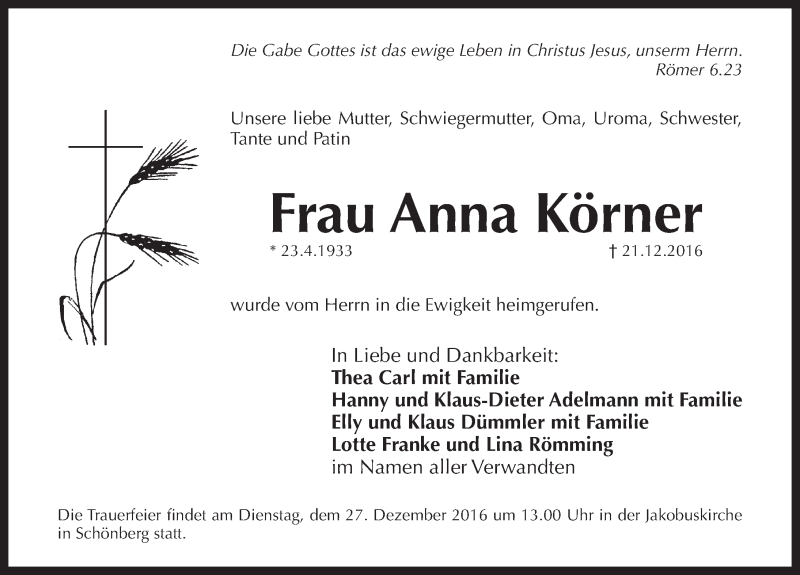 Die Gabe Gottes ist das ewige Leben in Christus Jesus, unserm Herrn.
Römer 6.23

Unsere liebe Mutter, Schwiegermutter, Oma, Uroma, Schwester, Tante und Patin

Frau Anna Körner

* 23.4.1933 † 21.12.2016

wurde vom Herrn in die Ewigkeit heimgerufen.

In Liebe und Dankbarkeit:
Thea Carl mit Familie
Hanny und Klaus-Dieter Adelmann mit Familie
Elly und Klaus Dümmler mit Familie
Lotte Franke und Lina Römming
im Namen aller Verwandten

Die Trauerfeier findet am Dienstag, dem 27. Dezember 2016 um 13.00 Uhr in der Jakobuskirche in Schönberg statt.